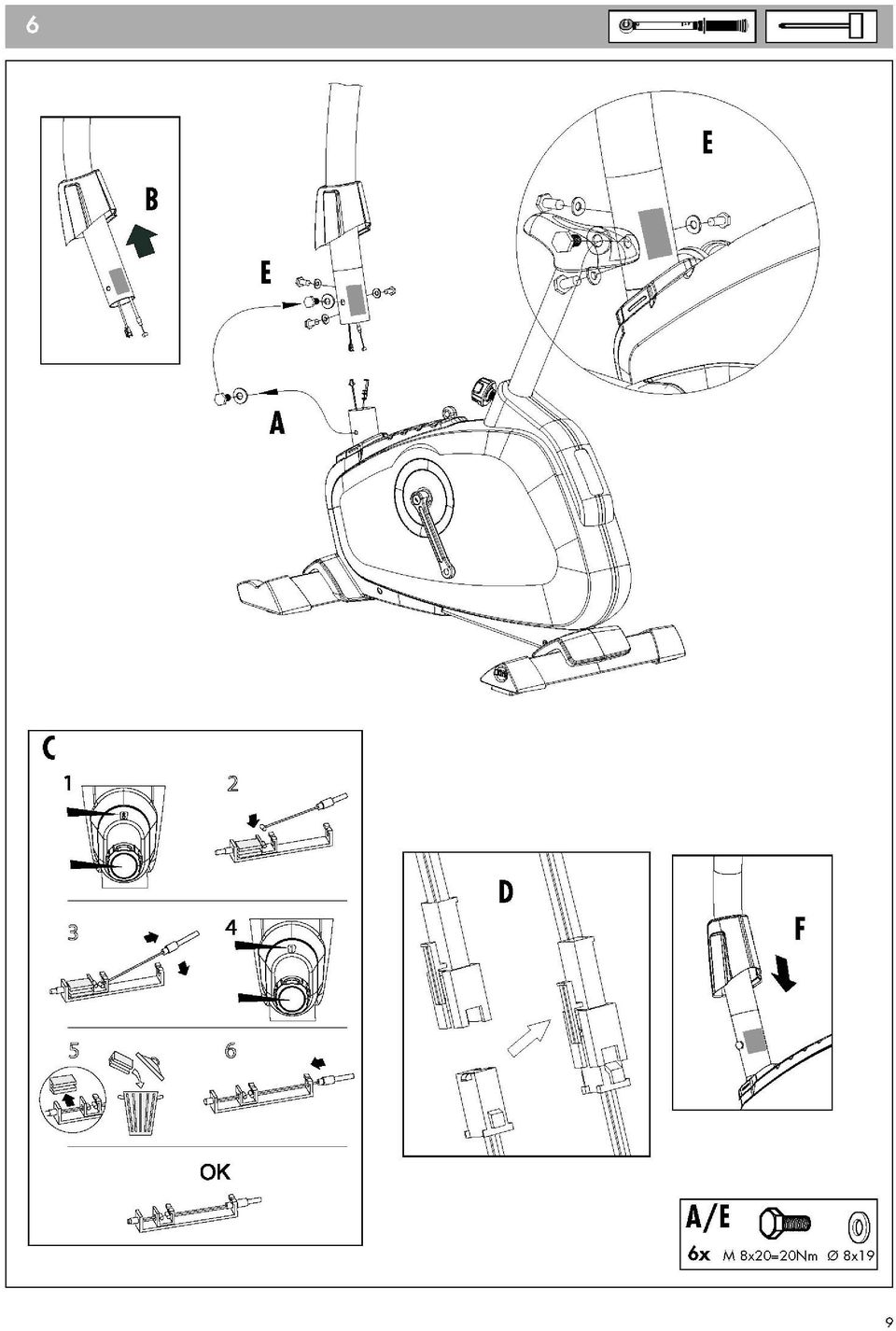 6

B

E

E

A

C

1

2

3

4

5

6

OK

D

F

A/E

6x M 8x20=20Nm Ø 8x19

9